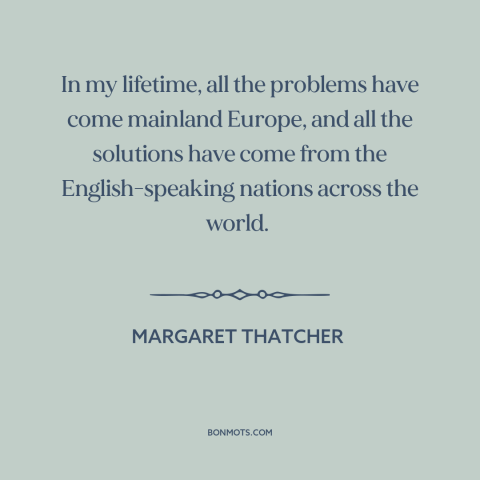 In my lifetime, all the problems have come mainland Europe, and all the solutions have come from the English-speaking nations across the world.

MARGARET THATCHER

BONMOTS.COM